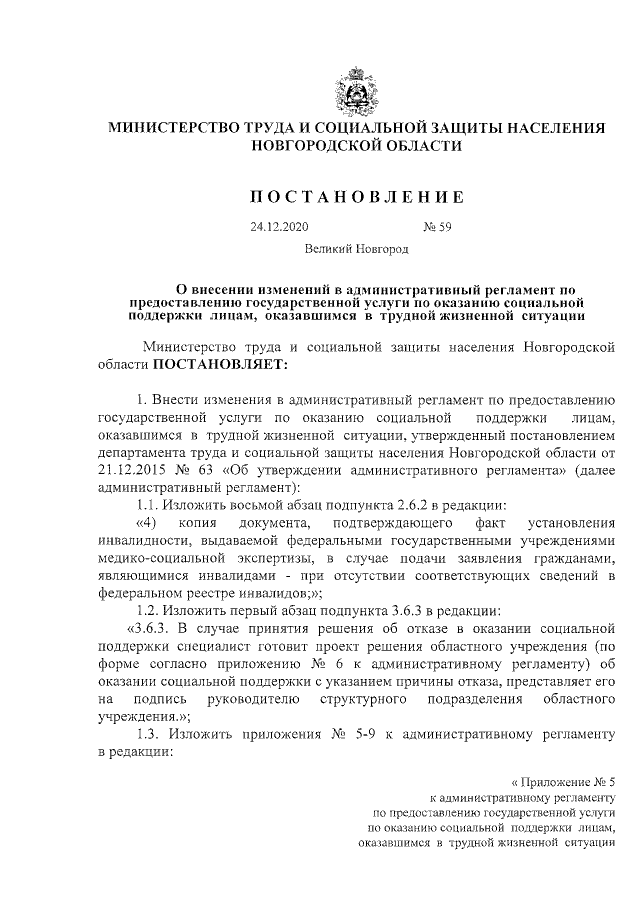 МИНИСТЕРСТВО ТРУДА И СОЦИАЛЬНОЙ ЗАЩИТЫ НАСЕЛЕНИЯ НОВГОРОДСКОЙ ОБЛАСТИ

ПОСТАНОВЛЕНИЕ

24.12.2020 № 59

Великий Новгород

О внесении изменений в административный регламент по предоставлению государственной услуги по оказанию социальной поддержки лицам, оказавшимся в трудной жизненной ситуации

Министерство труда и социальной защиты населения Новгородской области ПОСТАНОВЛЯЕТ:

1. Внести изменения в административный регламент по предоставлению государственной услуги по оказанию социальной поддержки лицам, оказавшимся в трудной жизненной ситуации, утвержденный постановлением департамента труда и социальной защиты населения Новгородской области от 21.12.2015 № 63 «Об утверждении административного регламента» (далее административный регламент):

1.1. Изложить восьмой абзац подпункта 2.6.2 в редакции:

«4) копия документа, подтверждающего факт установления инвалидности, выдаваемой федеральными государственными учреждениями медико-социальной экспертизы, в случае подачи заявления гражданами, являющимися инвалидами - при отсутствии соответствующих сведений в федеральном реестре инвалидов;»;

1.2. Изложить первый абзац подпункта 3.6.3 в редакции:

«3.6.3. В случае принятия решения об отказе в оказании социальной поддержки специалист готовит проект решения областного учреждения (по форме согласно приложению № 6 к административному регламенту) об оказании социальной поддержки с указанием причины отказа, представляет его на подпись руководителю структурного подразделения областного учреждения.»;

1.3. Изложить приложения № 5-9 к административному регламенту в редакции:

« Приложение № 5
к административному регламенту
по предоставлению государственной услуги
по оказанию социальной поддержки лицам,
оказавшимся в трудной жизненной ситуации